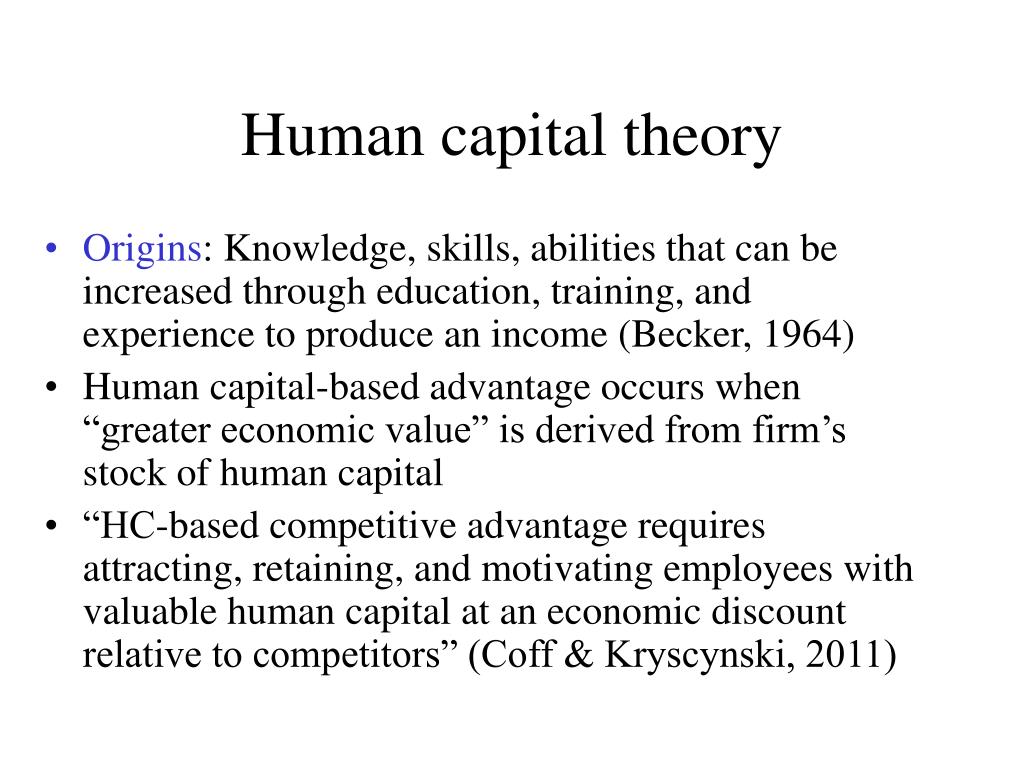 Human capital theory

• Origins: Knowledge, skills, abilities that can be increased through education, training, and experience to produce an income (Becker, 1964)
• Human capital-based advantage occurs when “greater economic value” is derived from firm’s stock of human capital
• “HC-based competitive advantage requires attracting, retaining, and motivating employees with valuable human capital at an economic discount relative to competitors” (Coff & Kryscynski, 2011)